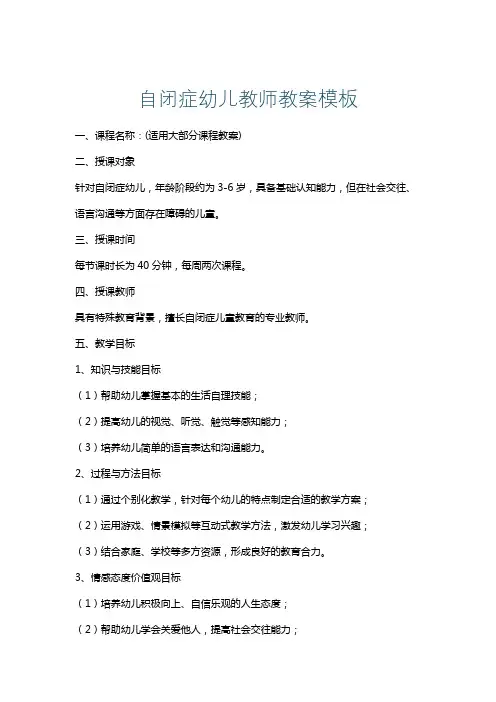 自闭症幼儿教师教案模板

一、课程名称：(适用大部分课程教案)

二、授课对象

针对自闭症幼儿，年龄阶段约为 3-6 岁，具备基础认知能力，但在社会交往、语言沟通等方面存在障碍的儿童。

三、授课时间

每节课时长为 40 分钟，每周两次课程。

四、授课教师

具有特殊教育背景，擅长自闭症儿童教育的专业教师。

五、教学目标

1、知识与技能目标

（1）帮助幼儿掌握基本的生活自理技能；

（2）提高幼儿的视觉、听觉、触觉等感知能力；

（3）培养幼儿简单的语言表达和沟通能力。

2、过程与方法目标

（1）通过个别化教学，针对每个幼儿的特点制定合适的教学方案；

（2）运用游戏、情景模拟等互动式教学方法，激发幼儿学习兴趣；

（3）结合家庭、学校等多方资源，形成良好的教育合力。

3、情感态度价值观目标

（1）培养幼儿积极向上、自信乐观的人生态度；

（2）帮助幼儿学会关爱他人，提高社会交往能力；